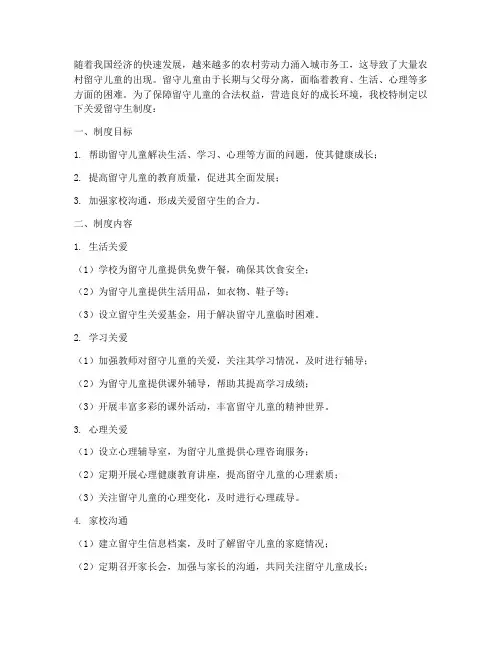 随着我国经济的快速发展，越来越多的农村劳动力涌入城市务工，这导致了大量农村留守儿童的出现。留守儿童由于长期与父母分离，面临着教育、生活、心理等多方面的困难。为了保障留守儿童的合法权益，营造良好的成长环境，我校特制定以下关爱留守生制度：

一、制度目标

1. 帮助留守儿童解决生活、学习、心理等方面的问题，使其健康成长；

2. 提高留守儿童的教育质量，促进其全面发展；

3. 加强家校沟通，形成关爱留守生的合力。

二、制度内容

1. 生活关爱

（1）学校为留守儿童提供免费午餐，确保其饮食安全；

（2）为留守儿童提供生活用品，如衣物、鞋子等；

（3）设立留守生关爱基金，用于解决留守儿童临时困难。

2. 学习关爱

（1）加强教师对留守儿童的关爱，关注其学习情况，及时进行辅导；

（2）为留守儿童提供课外辅导，帮助其提高学习成绩；

（3）开展丰富多彩的课外活动，丰富留守儿童的精神世界。

3. 心理关爱

（1）设立心理辅导室，为留守儿童提供心理咨询服务；

（2）定期开展心理健康教育讲座，提高留守儿童的心理素质；

（3）关注留守儿童的心理变化，及时进行心理疏导。

4. 家校沟通

（1）建立留守生信息档案，及时了解留守儿童的家庭情况；

（2）定期召开家长会，加强与家长的沟通，共同关注留守儿童成长；